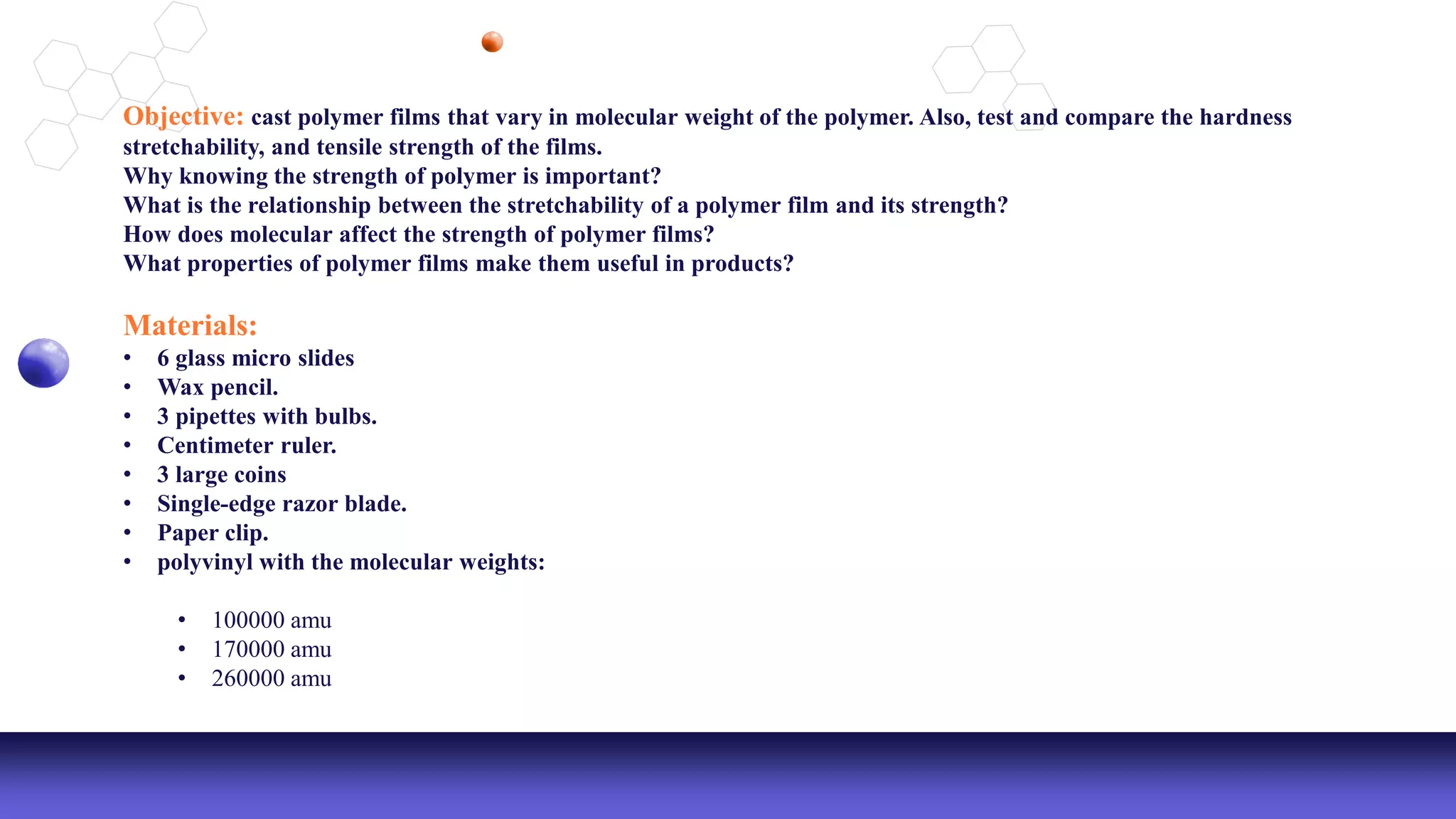 Objective: cast polymer films that vary in molecular weight of the polymer. Also, test and compare the hardness stretchability, and tensile strength of the films.
Why knowing the strength of polymer is important?
What is the relationship between the stretchability of a polymer film and its strength?
How does molecular affect the strength of polymer films?
What properties of polymer films make them useful in products?

Materials:
• 6 glass micro slides
• Wax pencil.
• 3 pipettes with bulbs.
• Centimeter ruler.
• 3 large coins
• Single-edge razor blade.
• Paper clip.
• polyvinyl with the molecular weights:

• 100000 amu
• 170000 amu
• 260000 amu